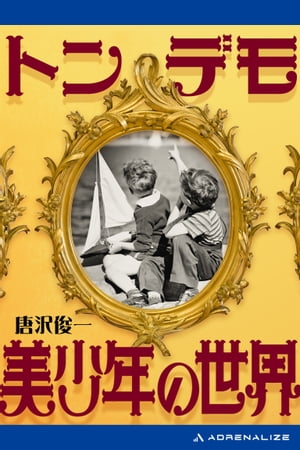 トンデモ

唐沢俊一

美少年の世界

ADRENALIZE